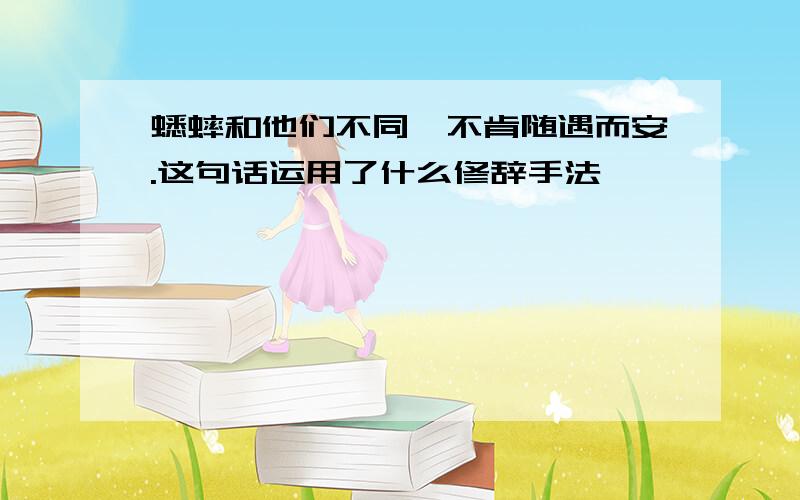 蟋蟀和他们不同,不肯随遇而安.这句话运用了什么修辞手法